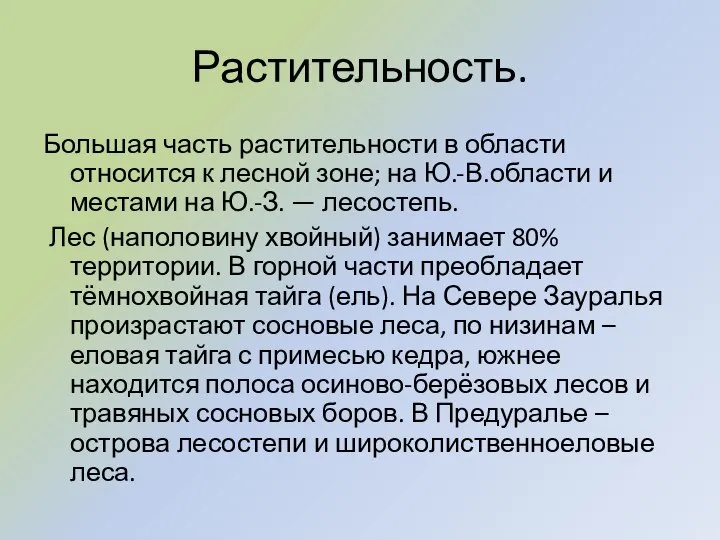 Растительность.

Большая часть растительности в области относится к лесной зоне; на Ю.-В.области и местами на Ю.-З. — лесостепь.

Лес (наполовину хвойный) занимает 80% территории. В горной части преобладает тёмнохвойная тайга (ель). На Севере Зауралья произрастают сосновые леса, по низинам – еловая тайга с примесью кедра, южнее находится полоса осиново-берёзовых лесов и травяных сосновых боров. В Предуралье – острова лесостепи и широколиственноеловые леса.